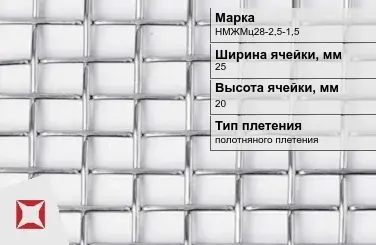 Марка
НМЖМц28-2,5-1,5

Ширина ячейки, мм
25

Высота ячейки, мм
20

Тип плетения
полотняного плетения